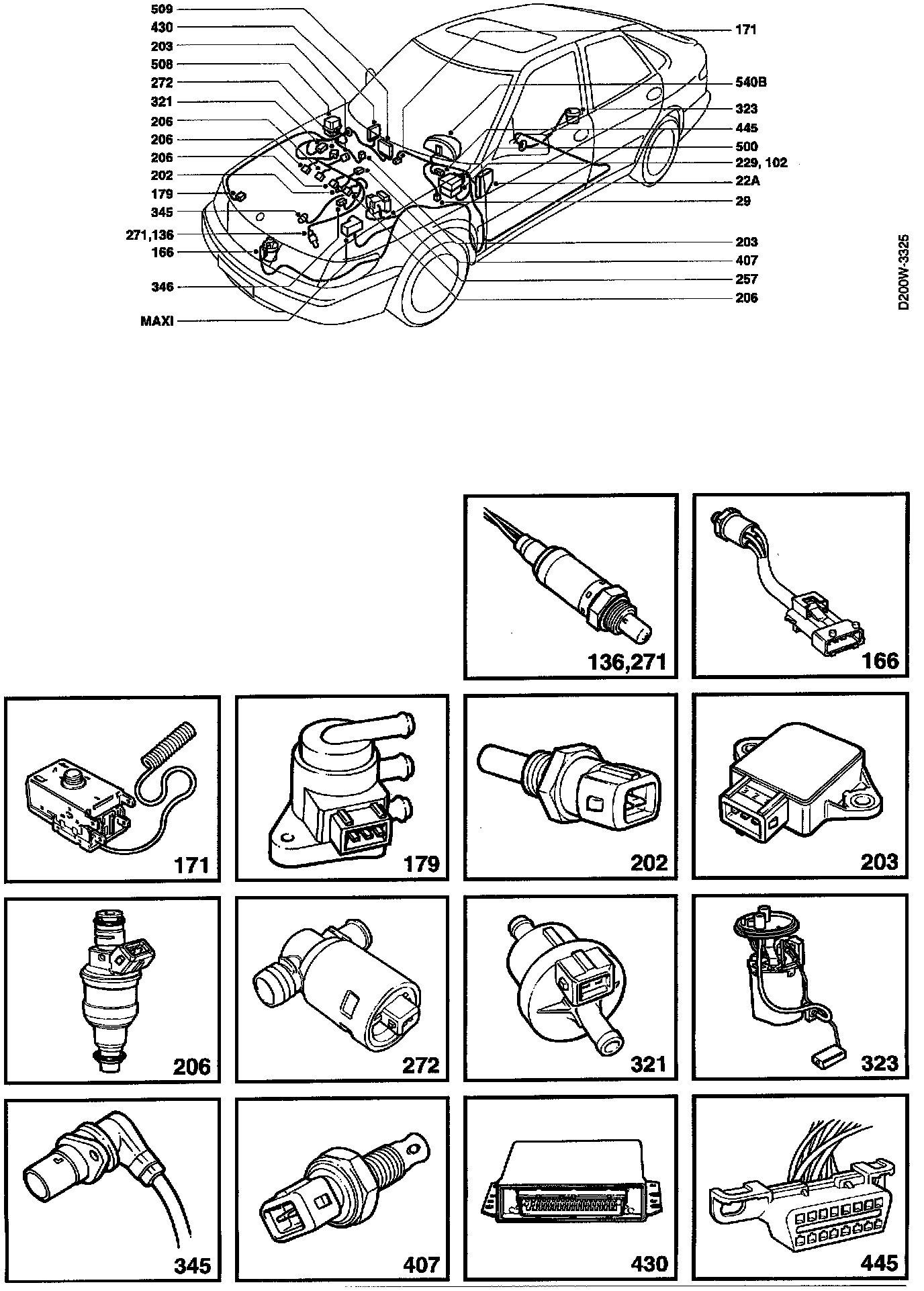 509
430
203
508
272
321
206
206
206
202
179
345
271,136
166
346
MAXI

171
540B
323
445
500
229, 102
22A
29
203
407
257
206

D200W-3325

136,271
166
171
179
202
203
206
272
321
323
345
407
430
445